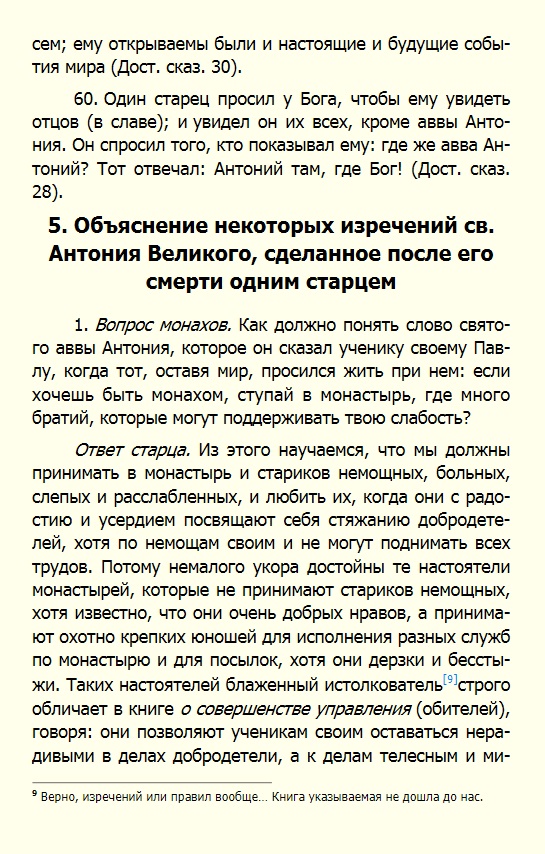 сем; ему открываемы были и настоящие и будущие события мира (Дост. сказ. 30).

60. Один старец просил у Бога, чтобы ему увидеть отцов (в славе); и увидел он их всех, кроме аввы Антония. Он спросил того, кто показывал ему: где же авва Антоний? Тот отвечал: Антоний там, где Бог! (Дост. сказ. 28).

5. Объяснение некоторых изречений св. Антония Великого, сделанное после его смерти одним старцем

1. Вопрос монахов. Как должно понять слово святого аввы Антония, которое он сказал ученику своему Павлу, когда тот, оставя мир, просился жить при нем: если хочешь быть монахом, ступай в монастырь, где много братий, которые могут поддерживать твою слабость?

Ответ старца. Из этого научаемся, что мы должны принимать в монастырь и стариков немощных, больных, слепых и расслабленных, и любить их, когда они с радостию и усердием посвящают себя стяжанию добродетелей, хотя по немощам своим и не могут поднимать всех трудов. Потому немалого укора достойны те настоятели монастырей, которые не принимают стариков немощных, хотя известно, что они очень добрых нравов, а принимают охотно крепких юношей для исполнения разных служб по монастырю и для посылок, хотя они дерзки и бесстыжи. Таких настоятелей блаженный истолкователь[9] строго обличает в книге о совершенстве управления (обителей), говоря: они позволяют ученикам своим оставаться нерадивыми в делах добродетели, а к делам телесным и ми-

⁹ Верно, изречений или правил вообще... Книга указываемая не дошла до нас.